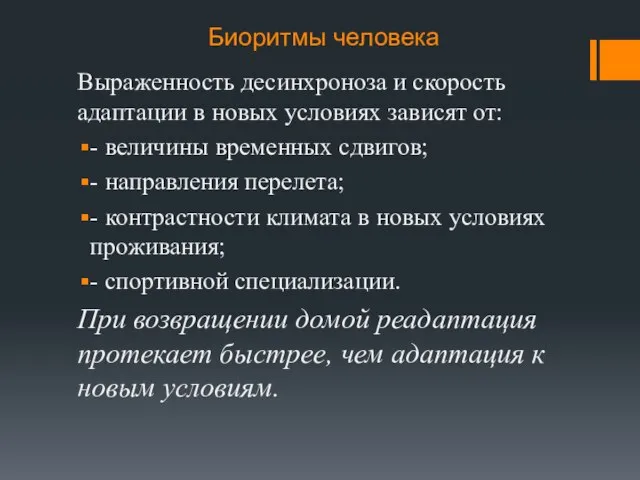 Биоритмы человека

Выраженность десинхроноза и скорость адаптации в новых условиях зависят от:

- величины временных сдвигов;
- направления перелета;
- контрастности климата в новых условиях проживания;
- спортивной специализации.

При возвращении домой реадаптация протекает быстрее, чем адаптация к новым условиям.